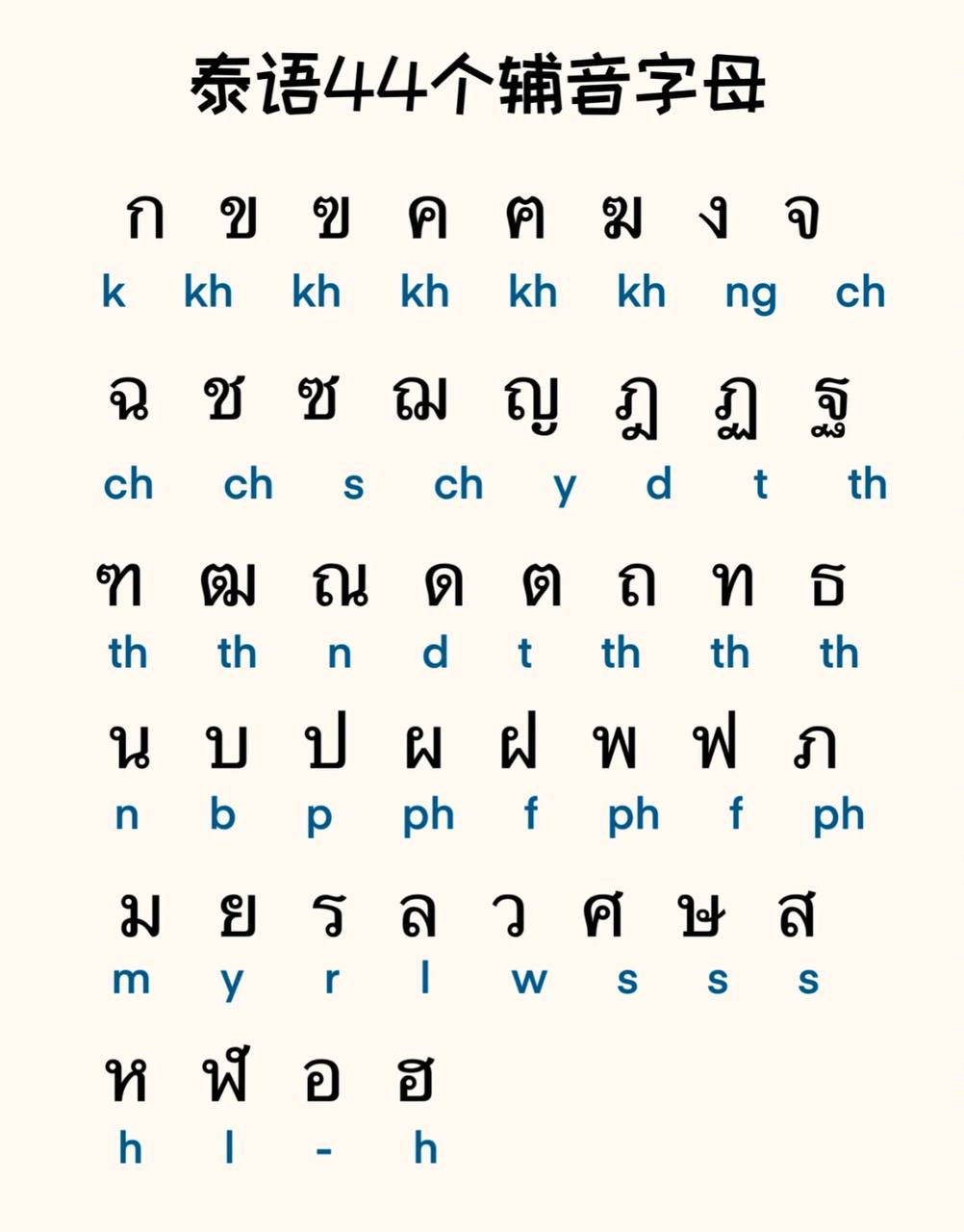 泰语44个辅音字母

ก ข ฃ ค ฅ ฆ ง จ
k kh kh kh kh kh ng ch

ฉ ช ซ ฌ ญ ฎ ฏ ฐ
ch ch s ch y d t th

ฑ ฒ ณ ด ต ถ ท ธ
th th n d t th th th

น บ ป ผ ฝ พ ฟ ภ
n b p ph f ph f ph

ม ย ร ล ว ศ ษ ส
m y r l w s s s

ห ฬ อ ฮ
h l - h